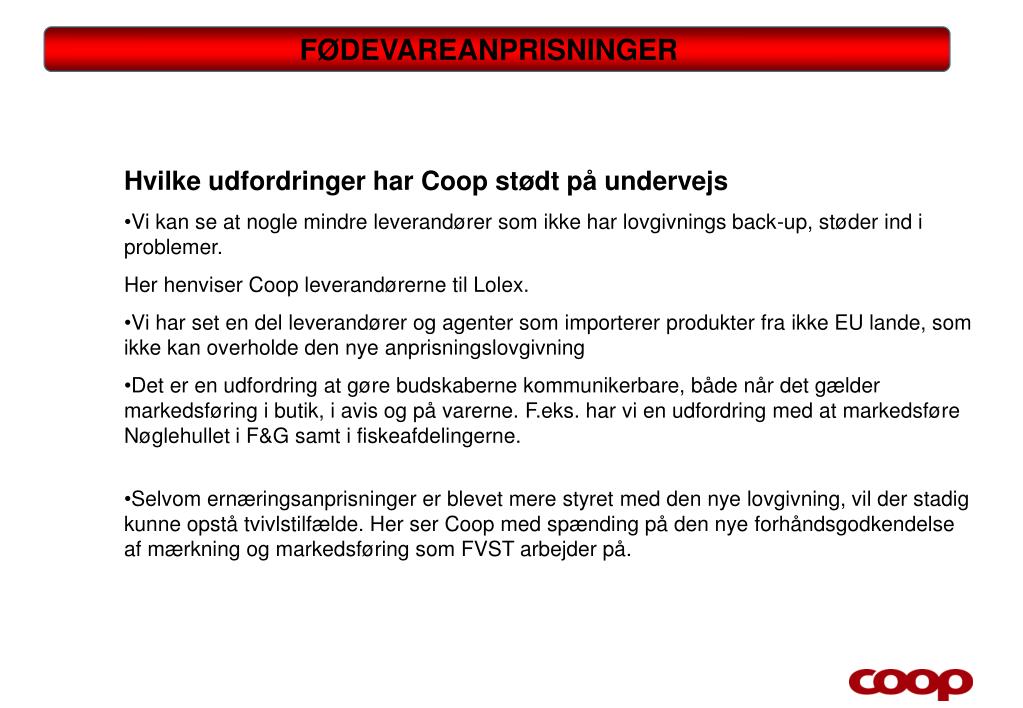 FØDEVAREANPRISNINGER

Hvilke udfordringer har Coop stødt på undervejs

•Vi kan se at nogle mindre leverandører som ikke har lovgivnings back-up, støder ind i problemer.

Her henviser Coop leverandørerne til Lolex.

•Vi har set en del leverandører og agenter som importerer produkter fra ikke EU lande, som ikke kan overholde den nye anprisningslovgivning

•Det er en udfordring at gøre budskaberne kommunikerbare, både når det gælder markedsføring i butik, i avis og på varerne. F.eks. har vi en udfordring med at markedsføre Nøglehullet i F&G samt i fiskeafdelingerne.

•Selvom ernæringsanprisninger er blevet mere styret med den nye lovgivning, vil der stadig kunne opstå tvivlstilfælde. Her ser Coop med spænding på den nye forhåndsgodkendelse af mærkning og markedsføring som FVST arbejder på.

coop